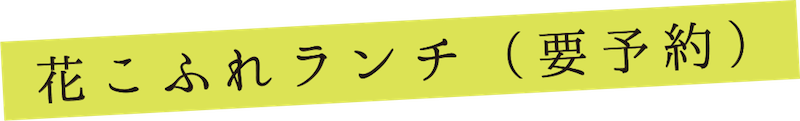 花こふれランチ（要予約）